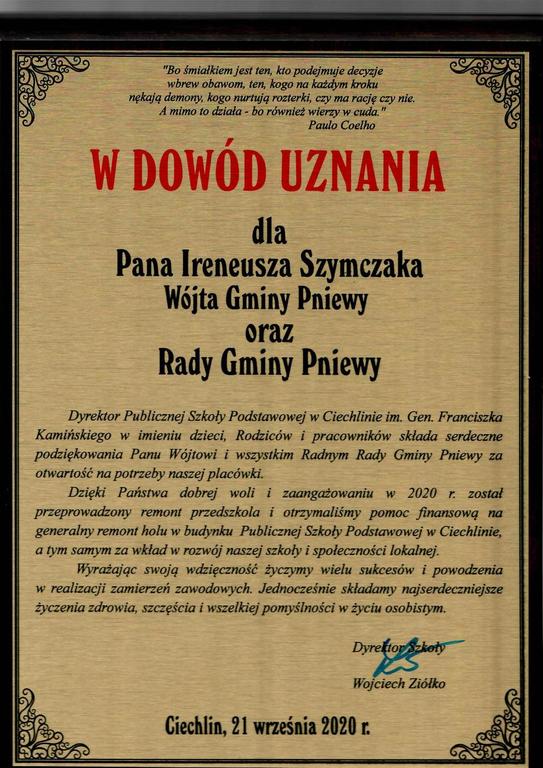 "Bo śmiałkiem jest ten, kto podejmuje decyzje wbrew obawom, ten, kogo na każdym kroku nękają demony, kogo nurtują rozterki, czy ma rację czy nie. A mimo to działa - bo również wierzy w cuda."
Paulo Coelho

W DOWÓD UZNANIA

dla
Pana Ireneusza Szymczaka
Wójta Gminy Pniewy
oraz
Rady Gminy Pniewy

Dyrektor Publicznej Szkoły Podstawowej w Ciechlinie im. Gen. Franciszka Kamińskiego w imieniu dzieci, Rodziców i pracowników składa serdeczne podziękowania Panu Wójtowi i wszystkim Radnym Rady Gminy Pniewy za otwartość na potrzeby naszej placówki.

Dzięki Państwa dobrej woli i zaangażowaniu w 2020 r. został przeprowadzony remont przedszkola i otrzymaliśmy pomoc finansową na generalny remont holu w budynku Publicznej Szkoły Podstawowej w Ciechlinie, a tym samym za wkład w rozwój naszej szkoły i społeczności lokalnej.

Wyrażając swoją wdzięczność życzymy wielu sukcesów i powodzenia w realizacji zamierzeń zawodowych. Jednocześnie składamy najserdeczniejsze życzenia zdrowia, szczęścia i wszelkiej pomyślności w życiu osobistym.

Dyrektor Szkoły
Wojciech Ziółko

Ciechlin, 21 września 2020 r.